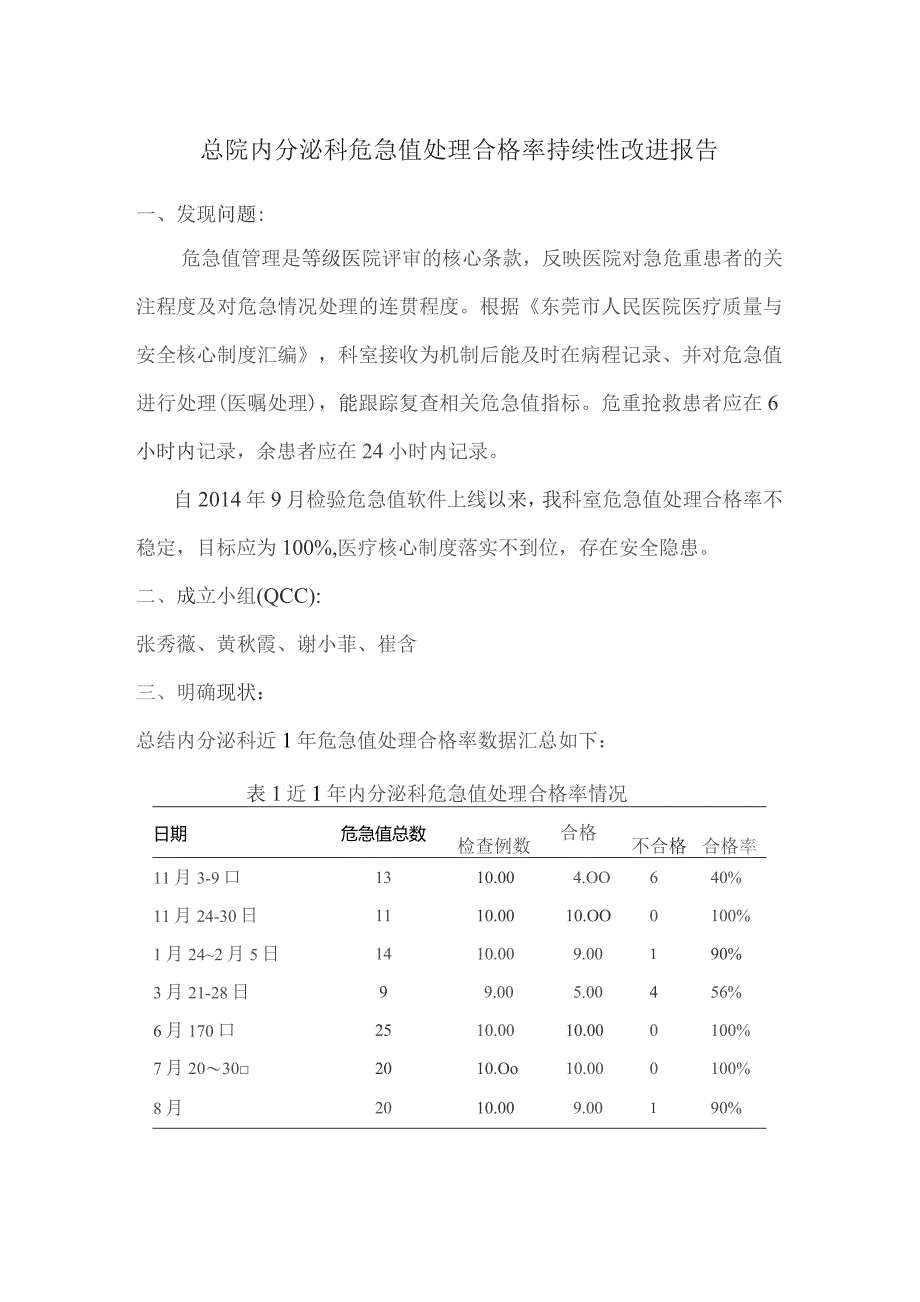 总院内分泌科危急值处理合格率持续性改进报告

一、发现问题：

危急值管理是等级医院评审的核心条款，反映医院对急危重患者的关注程度及对危急情况处理的连贯程度。根据《东莞市人民医院医疗质量与安全核心制度汇编》，科室接收为机制后能及时在病程记录、并对危急值进行处理(医嘱处理)，能跟踪复查相关危急值指标。危重抢救患者应在6小时内记录，余患者应在24小时内记录。

自2014年9月检验危急值软件上线以来，我科室危急值处理合格率不稳定，目标应为100%,医疗核心制度落实不到位，存在安全隐患。

二、成立小组(QCC):

张秀薇、黄秋霞、谢小菲、崔含

三、明确现状：

总结内分泌科近1年危急值处理合格率数据汇总如下：

表1近1年内分泌科危急值处理合格率情况

| 日期 | 危急值总数 | 检查例数 | 合格 | 不合格 | 合格率 |
|---|---|---|---|---|---|
| 11月3-9口 | 13 | 10.00 | 4.OO | 6 | 40% |
| 11月24-30日 | 11 | 10.00 | 10.OO | 0 | 100% |
| 1月24~2月5日 | 14 | 10.00 | 9.00 | 1 | 90% |
| 3月21-28日 | 9 | 9.00 | 5.00 | 4 | 56% |
| 6月170口 | 25 | 10.00 | 10.00 | 0 | 100% |
| 7月20～30□ | 20 | 10.Oo | 10.00 | 0 | 100% |
| 8月 | 20 | 10.00 | 9.00 | 1 | 90% |